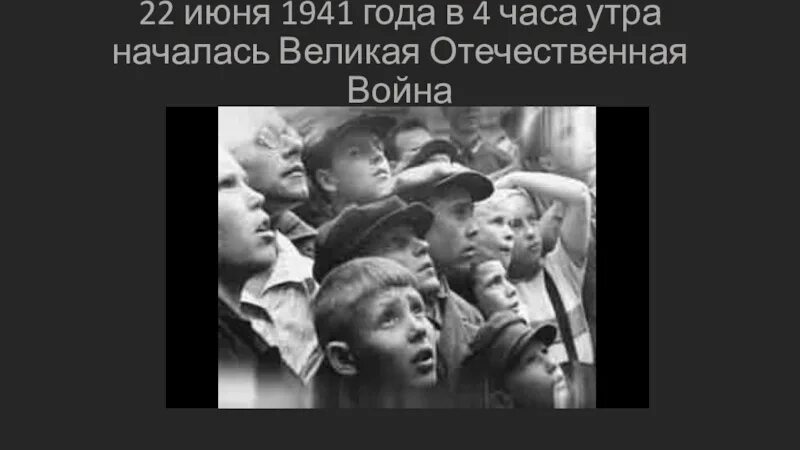 22 июня 1941 года в 4 часа утра началась Великая Отечественная Война